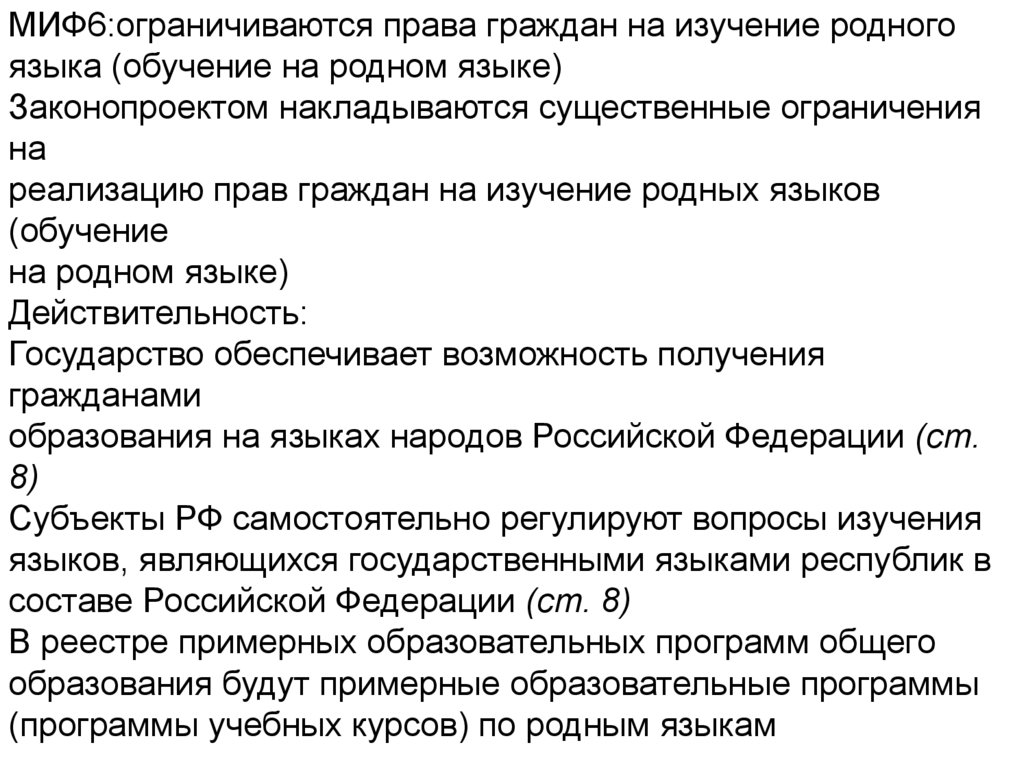 МИФ6:ограничиваются права граждан на изучение родного языка (обучение на родном языке)
Законопроектом накладываются существенные ограничения на
реализацию прав граждан на изучение родных языков (обучение
на родном языке)
Действительность:
Государство обеспечивает возможность получения гражданами
образования на языках народов Российской Федерации (ст. 8)
Субъекты РФ самостоятельно регулируют вопросы изучения языков, являющихся государственными языками республик в составе Российской Федерации (ст. 8)
В реестре примерных образовательных программ общего образования будут примерные образовательные программы (программы учебных курсов) по родным языкам